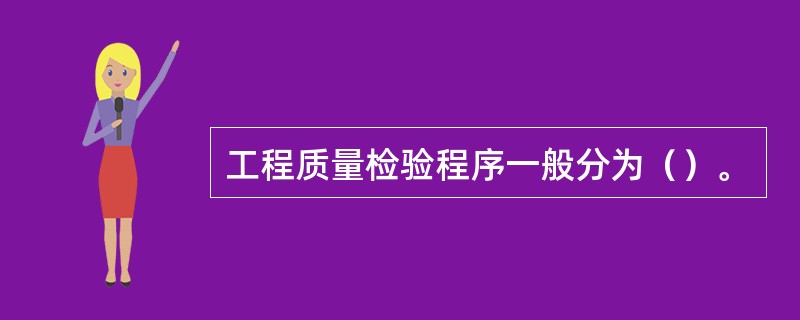 工程质量检验程序一般分为（）。